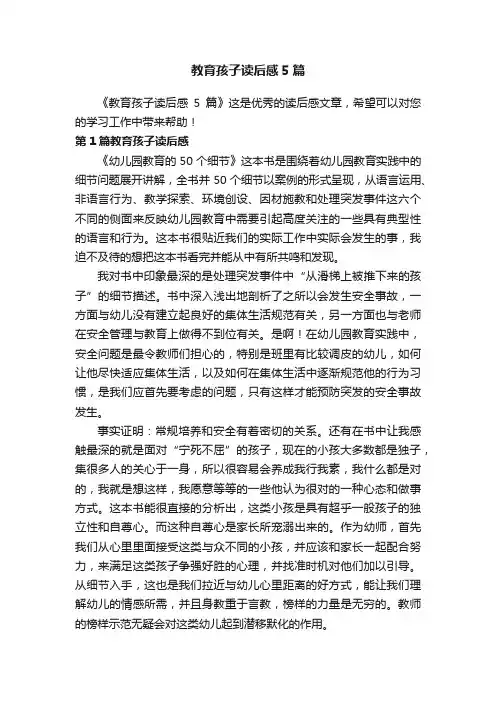 教育孩子读后感 5 篇

《教育孩子读后感 5 篇》这是优秀的读后感文章，希望可以对您的学习工作中带来帮助！

第 1 篇教育孩子读后感

《幼儿园教育的 50 个细节》这本书是围绕着幼儿园教育实践中的细节问题展开讲解，全书并 50 个细节以案例的形式呈现，从语言运用、非语言行为、教学探索、环境创设、因材施教和处理突发事件这六个不同的侧面来反映幼儿园教育中需要引起高度关注的一些具有典型性的语言和行为。这本书很贴近我们的实际工作中实际会发生的事，我迫不及待的想把这本书看完并能从中有所共鸣和发现。

我对书中印象最深的是处理突发事件中“从滑梯上被推下来的孩子”的细节描述。书中深入浅出地剖析了之所以会发生安全事故，一方面与幼儿没有建立起良好的集体生活规范有关，另一方面也与老师在安全管理与教育上做得不到位有关。是啊！在幼儿园教育实践中，安全问题是最令教师们担心的，特别是班里有比较调皮的幼儿，如何让他尽快适应集体生活，以及如何在集体生活中逐渐规范他的行为习惯，是我们应首先要考虑的问题，只有这样才能预防突发的安全事故发生。

事实证明：常规培养和安全有着密切的关系。还有在书中让我感触最深的就是面对“宁死不屈”的孩子，现在的小孩大多数都是独子，集很多人的关心于一身，所以很容易会养成我行我素，我什么都是对的，我就是想这样，我愿意等等的一些他认为很对的一种心态和做事方式。这本书能很直接的分析出，这类小孩是具有超乎一般孩子的独立性和自尊心。而这种自尊心是家长所宠溺出来的。作为幼师，首先我们从心里里面接受这类与众不同的小孩，并应该和家长一起配合努力，来满足这类孩子争强好胜的心理，并找准时机对他们加以引导。从细节入手，这也是我们拉近与幼儿心里距离的好方式，能让我们理解幼儿的情感所需，并且身教重于言教，榜样的力量是无穷的。教师的榜样示范无疑会对这类幼儿起到潜移默化的作用。